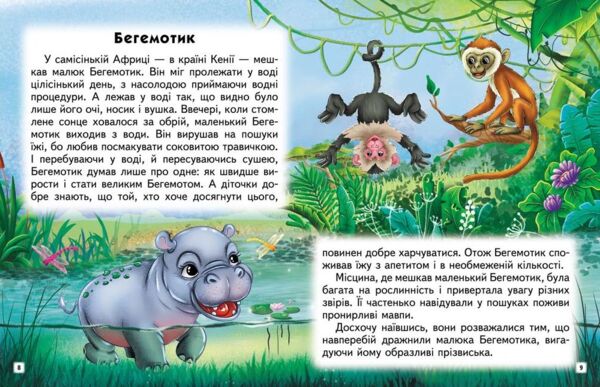 Бегемотик

У самісінькій Африці — в країні Кенії — мешкав малюк Бегемотик. Він міг пролежати у воді цілісінький день, з насолодою приймаючи водні процедури. А лежав у воді так, що видно було лише його очі, носик і вушка. Ввечері, коли стомлене сонце ховалося за обрій, маленький Бегемотик виходив з води. Він вирушав на пошуки їжі, бо любив посмакувати соковитою травичкою. І перебуваючи у воді, й пересуваючись сушею, Бегемотик думав лише про одне: як швидше вирости і стати великим Бегемотом. А діточки добре знають, що той, хто хоче досягнути цього, повинен добре харчуватися. Отож Бегемотик споживав їжу з апетитом і в необмеженій кількості.

Місцина, де мешкав маленький Бегемотик, була багата на рослинність і привертала увагу різних звірів. Її частенько навідували у пошуках поживи пронирливі мавпи.

Досхочу наївшись, вони розважалися тим, що навперебій дражнили малюка Бегемотика, вигадуючи йому образливі прізвиська.

8

9